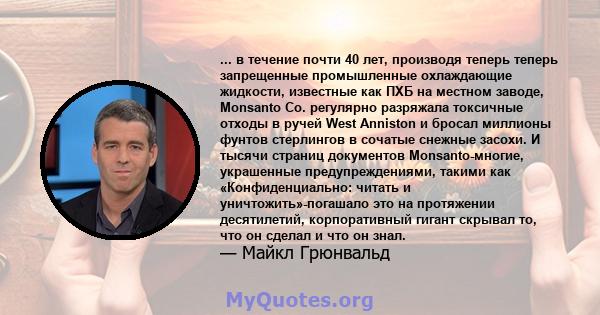 ... в течение почти 40 лет, производя теперь теперь запрещенные промышленные охлаждающие жидкости, известные как ПХБ на местном заводе, Monsanto Co. регулярно разряжала токсичные отходы в ручей West Anniston и бросал миллионы фунтов стерлингов в сочатые снежные засохи. И тысячи страниц документов Monsanto-многие, украшенные предупреждениями, такими как «Конфиденциально: читать и уничтожить»-погашало это на протяжении десятилетий, корпоративный гигант скрывал то, что он сделал и что он знал.
— Майкл Грюнвальд

MyQuotes.org